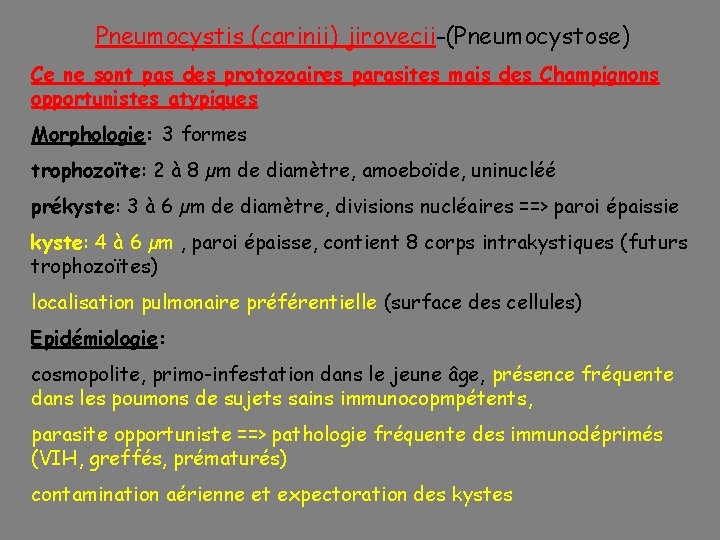 Pneumocystis (carinii) jirovecii-(Pneumocystose)

Ce ne sont pas des protozoaires parasites mais des Champignons opportunistes atypiques

Morphologie: 3 formes

trophozoïte: 2 à 8 µm de diamètre, amoeboïde, uninucléé

prékyste: 3 à 6 µm de diamètre, divisions nucléaires ==> paroi épaissie

kyste: 4 à 6 µm , paroi épaisse, contient 8 corps intrakystiques (futurs trophozoïtes)

localisation pulmonaire préférentielle (surface des cellules)

Epidémiologie:

cosmopolite, primo-infestation dans le jeune âge, présence fréquente dans les poumons de sujets sains immunocopmpétents,

parasite opportuniste ==> pathologie fréquente des immunodéprimés (VIH, greffés, prématurés)

contamination aérienne et expectoration des kystes